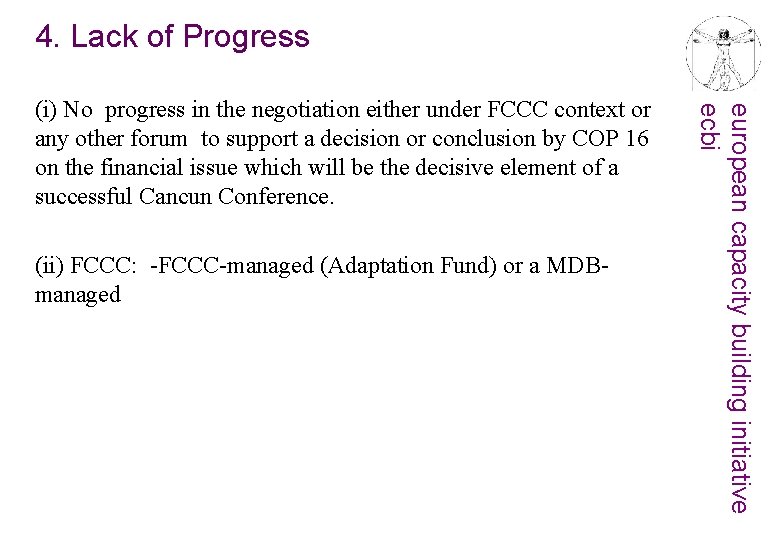 4. Lack of Progress

(i) No progress in the negotiation either under FCCC context or any other forum to support a decision or conclusion by COP 16 on the financial issue which will be the decisive element of a successful Cancun Conference.

(ii) FCCC: -FCCC-managed (Adaptation Fund) or a MDB-managed

european capacity building initiative
ecbi